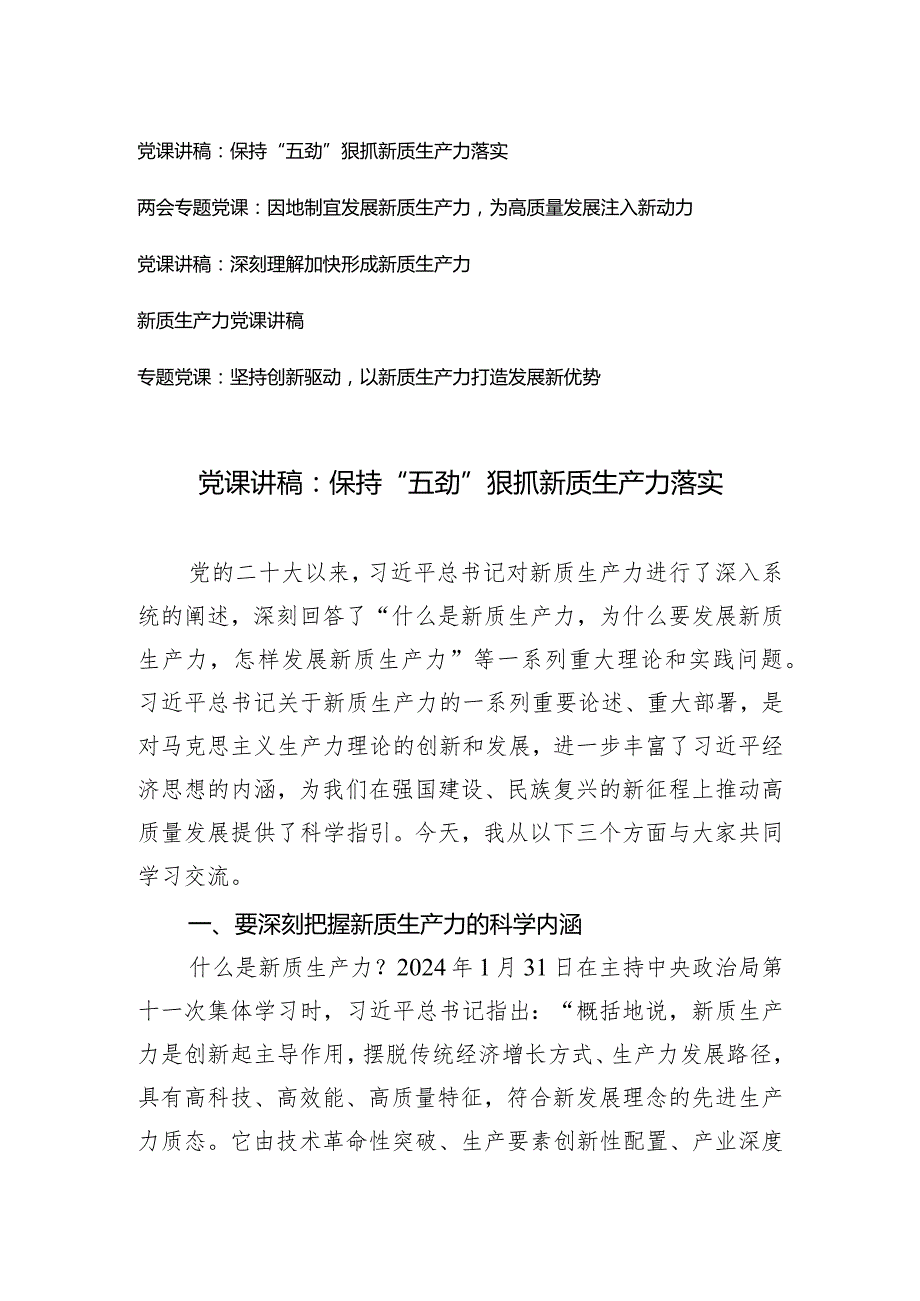 党课讲稿：保持“五劲”狠抓新质生产力落实

两会专题党课：因地制宜发展新质生产力，为高质量发展注入新动力

党课讲稿：深刻理解加快形成新质生产力

新质生产力党课讲稿

专题党课：坚持创新驱动，以新质生产力打造发展新优势

党课讲稿：保持“五劲”狠抓新质生产力落实

党的二十大以来，习近平总书记对新质生产力进行了深入系统的阐述，深刻回答了“什么是新质生产力，为什么要发展新质生产力，怎样发展新质生产力”等一系列重大理论和实践问题。习近平总书记关于新质生产力的一系列重要论述、重大部署，是对马克思主义生产力理论的创新和发展，进一步丰富了习近平经济思想的内涵，为我们在强国建设、民族复兴的新征程上推动高质量发展提供了科学指引。今天，我从以下三个方面与大家共同学习交流。

一、要深刻把握新质生产力的科学内涵

什么是新质生产力？2024年1月31日在主持中央政治局第十一次集体学习时，习近平总书记指出：“概括地说，新质生产力是创新起主导作用，摆脱传统经济增长方式、生产力发展路径，具有高科技、高效能、高质量特征，符合新发展理念的先进生产力质态。它由技术革命性突破、生产要素创新性配置、产业深度